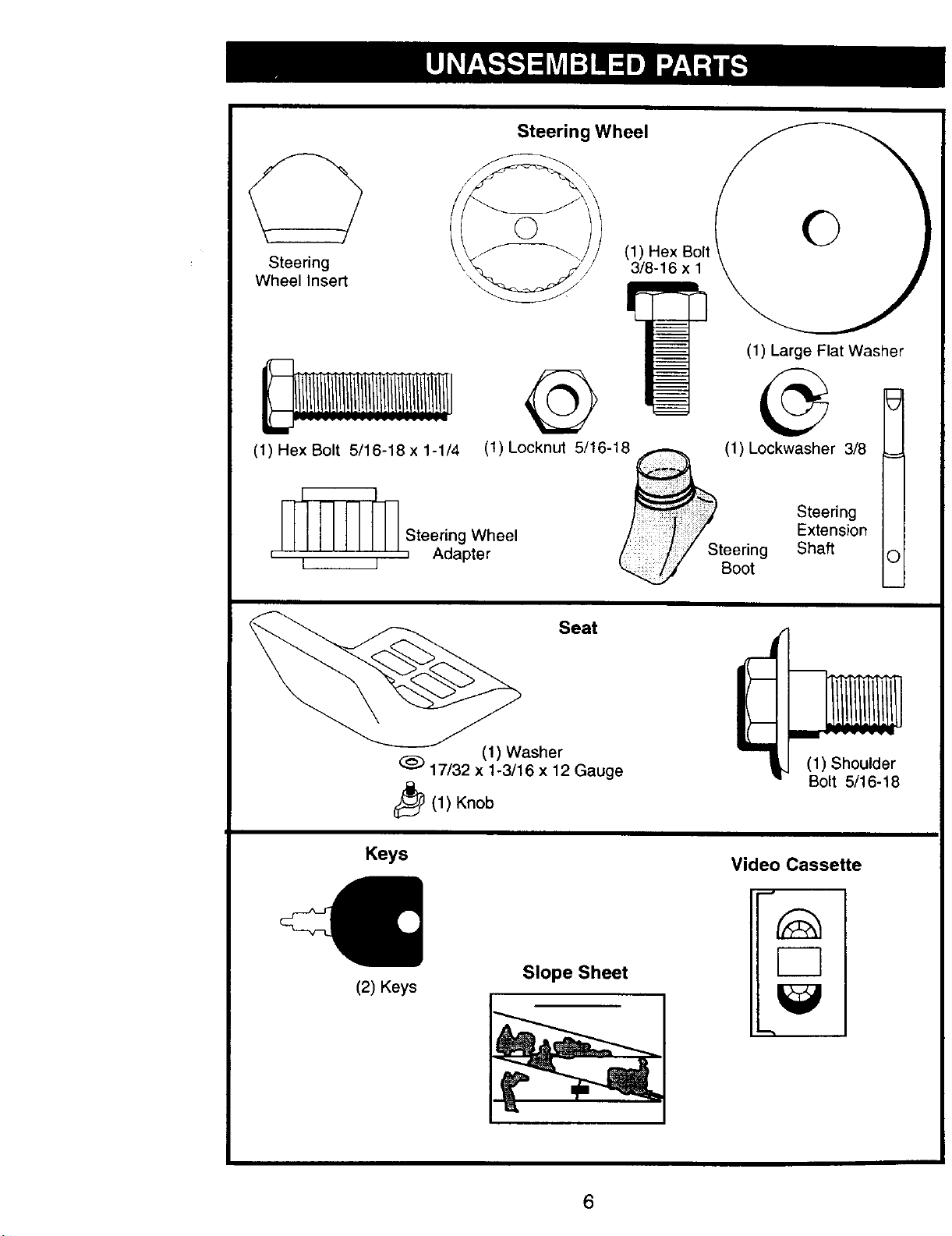 UNASSEMBLED PARTS

Steering Wheel

Steering Wheel Insert

(1) Hex Bolt 3/8-16 x 1

(1) Large Flat Washer

(1) Hex Bolt 5/16-18 x 1-1/4

(1) Locknut 5/16-18

(1) Lockwasher 3/8

Steering Wheel Adapter

Steering Boot

Steering Extension Shaft

Seat

(1) Washer 17/32 x 1-3/16 x 12 Gauge

(1) Knob

(1) Shoulder Bolt 5/16-18

Keys

(2) Keys

Slope Sheet

Video Cassette

6